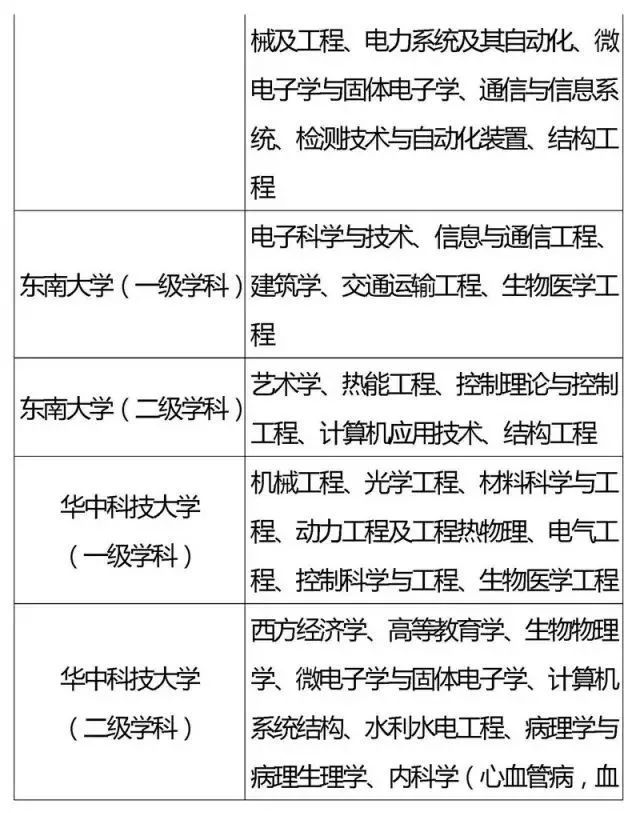 | | |
|---|---|
| | 械及工程、电力系统及其自动化、微电子学与固体电子学、通信与信息系统、检测技术与自动化装置、结构工程 |
| 东南大学（一级学科） | 电子科学与技术、信息与通信工程、建筑学、交通运输工程、生物医学工程 |
| 东南大学（二级学科） | 艺术学、热能工程、控制理论与控制工程、计算机应用技术、结构工程 |
| 华中科技大学（一级学科） | 机械工程、光学工程、材料科学与工程、动力工程及工程热物理、电气工程、控制科学与工程、生物医学工程 |
| 华中科技大学（二级学科） | 西方经济学、高等教育学、生物物理学、微电子学与固体电子学、计算机系统结构、水利水电工程、病理学与病理生理学、内科学（心血管病，血 |